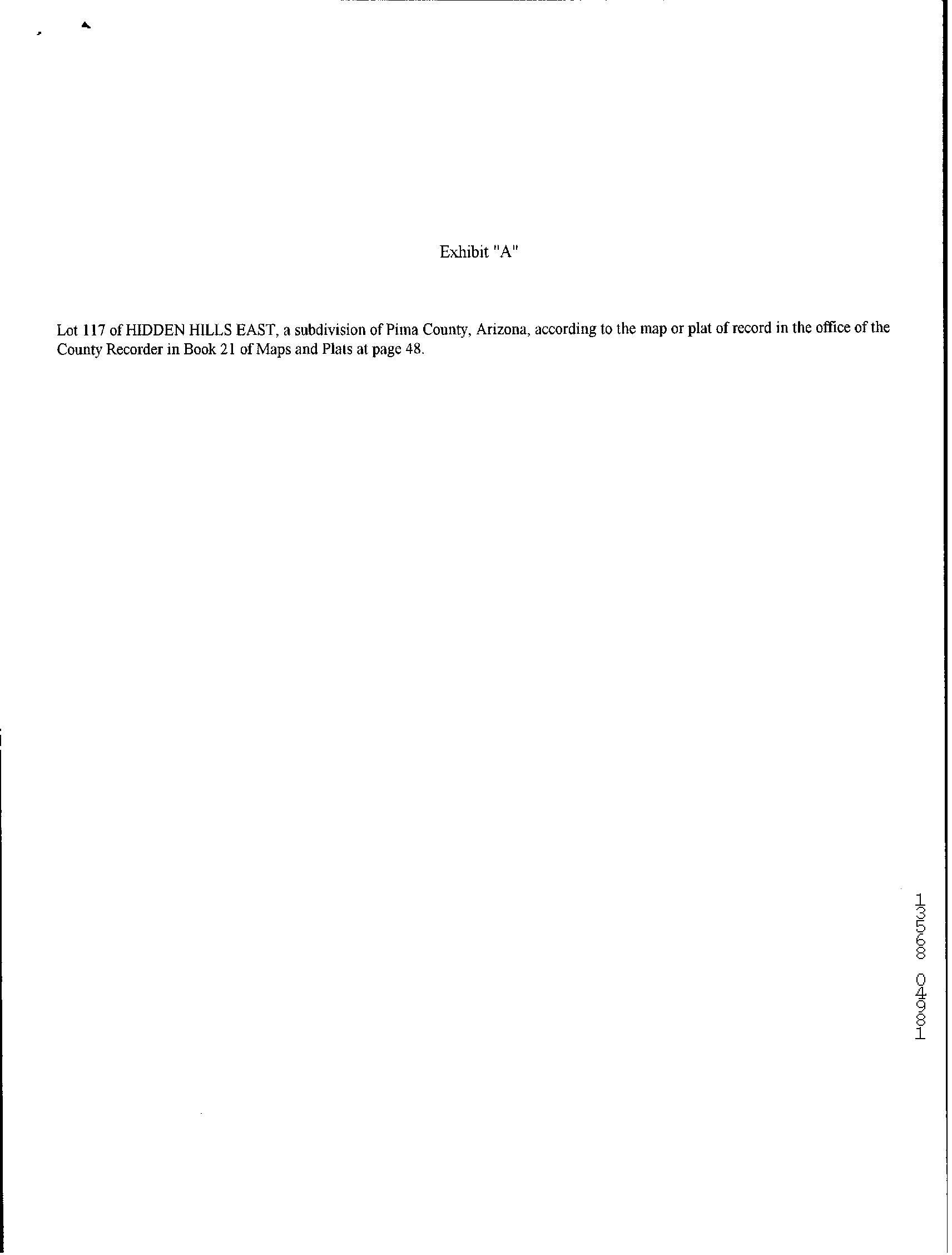 Exhibit "A"

Lot 117 of HIDDEN HILLS EAST, a subdivision of Pima County, Arizona, according to the map or plat of record in the office of the County Recorder in Book 21 of Maps and Plats at page 48.

13568 04981